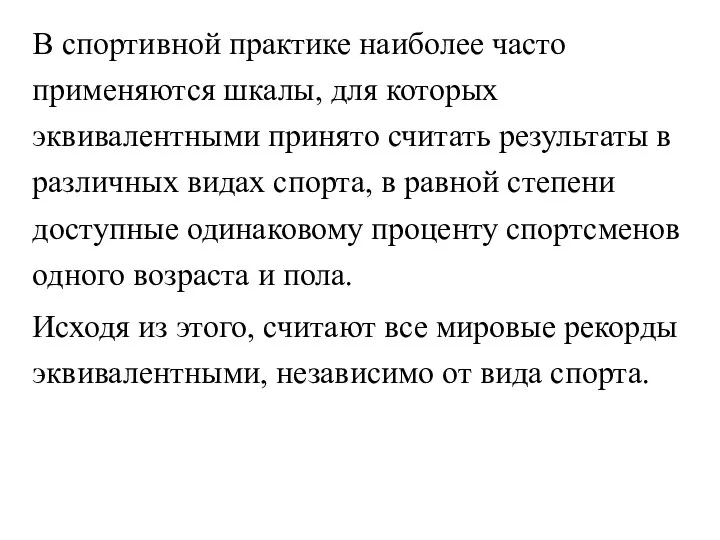 В спортивной практике наиболее часто применяются шкалы, для которых эквивалентными принято считать результаты в различных видах спорта, в равной степени доступные одинаковому проценту спортсменов одного возраста и пола.

Исходя из этого, считают все мировые рекорды эквивалентными, независимо от вида спорта.